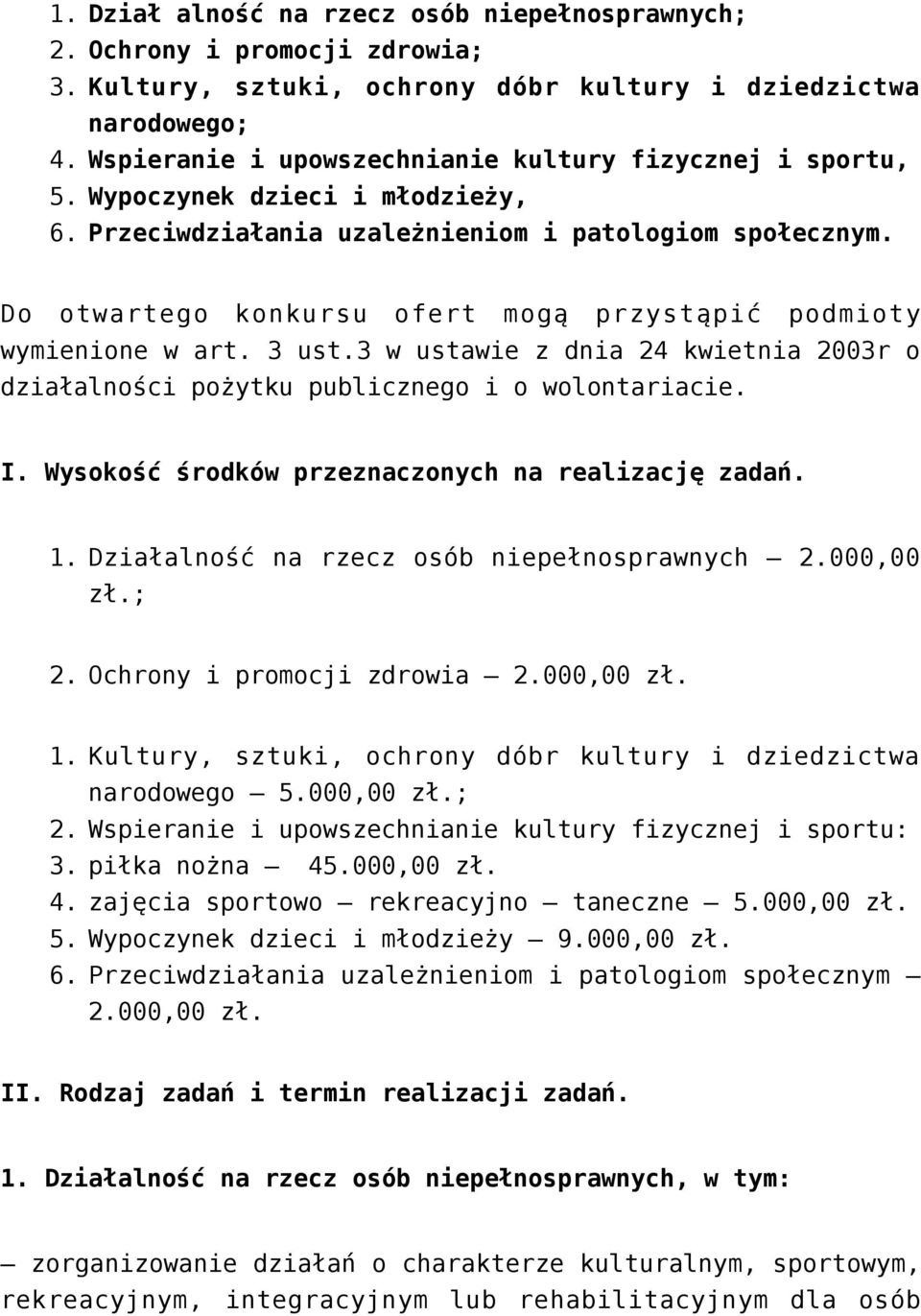 1. Dział alność na rzecz osób niepełnosprawnych;
2. Ochrony i promocji zdrowia;
3. Kultury, sztuki, ochrony dóbr kultury i dziedzictwa narodowego;
4. Wspieranie i upowszechnianie kultury fizycznej i sportu,
5. Wypoczynek dzieci i młodzieży,
6. Przeciwdziałania uzależnieniom i patologiom społecznym.

Do otwartego konkursu ofert mogą przystąpić podmioty wymienione w art. 3 ust.3 w ustawie z dnia 24 kwietnia 2003r o działalności pożytku publicznego i o wolontariacie.

I. Wysokość środków przeznaczonych na realizację zadań.

1. Działalność na rzecz osób niepełnosprawnych – 2.000,00 zł.;

2. Ochrony i promocji zdrowia – 2.000,00 zł.

1. Kultury, sztuki, ochrony dóbr kultury i dziedzictwa narodowego – 5.000,00 zł.;
2. Wspieranie i upowszechnianie kultury fizycznej i sportu:
3. piłka nożna – 45.000,00 zł.
4. zajęcia sportowo – rekreacyjno – taneczne – 5.000,00 zł.
5. Wypoczynek dzieci i młodzieży – 9.000,00 zł.
6. Przeciwdziałania uzależnieniom i patologiom społecznym – 2.000,00 zł.

II. Rodzaj zadań i termin realizacji zadań.

1. Działalność na rzecz osób niepełnosprawnych, w tym:

– zorganizowanie działań o charakterze kulturalnym, sportowym, rekreacyjnym, integracyjnym lub rehabilitacyjnym dla osób